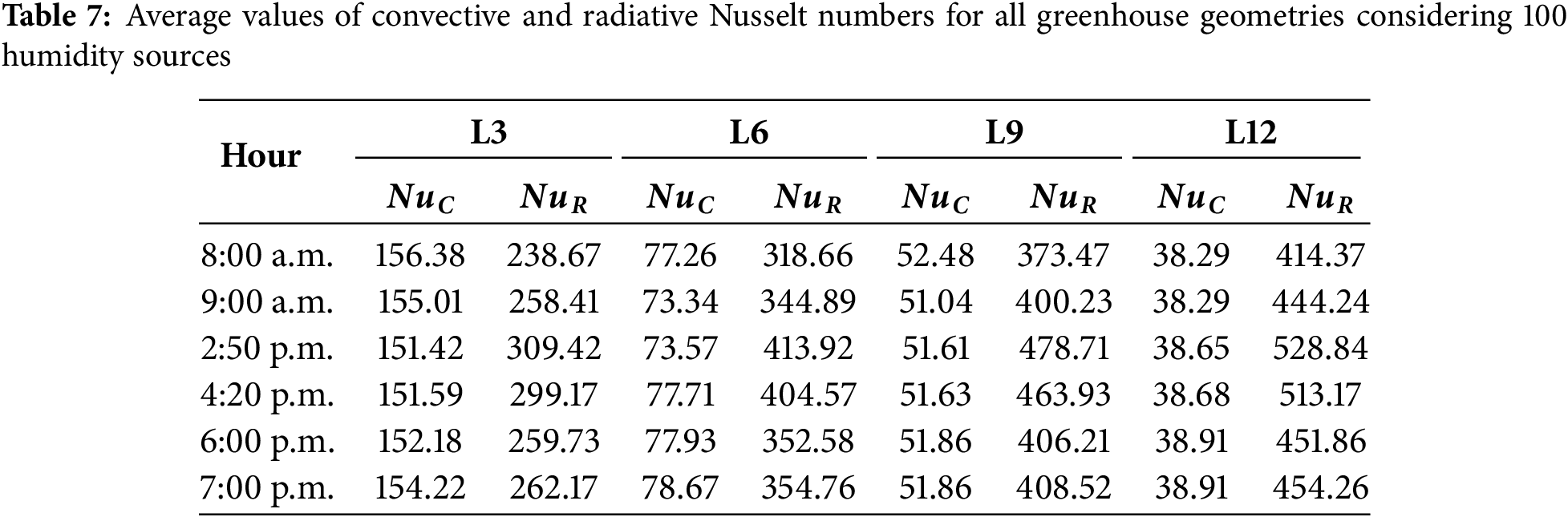 **Table 7:** Average values of convective and radiative Nusselt numbers for all greenhouse geometries considering 100 humidity sources

| Hour | L3 | | L6 | | L9 | | L12 | |
|---|---|---|---|---|---|---|---|---|
| | $Nu_C$ | $Nu_R$ | $Nu_C$ | $Nu_R$ | $Nu_C$ | $Nu_R$ | $Nu_C$ | $Nu_R$ |
| 8:00 a.m. | 156.38 | 238.67 | 77.26 | 318.66 | 52.48 | 373.47 | 38.29 | 414.37 |
| 9:00 a.m. | 155.01 | 258.41 | 73.34 | 344.89 | 51.04 | 400.23 | 38.29 | 444.24 |
| 2:50 p.m. | 151.42 | 309.42 | 73.57 | 413.92 | 51.61 | 478.71 | 38.65 | 528.84 |
| 4:20 p.m. | 151.59 | 299.17 | 77.71 | 404.57 | 51.63 | 463.93 | 38.68 | 513.17 |
| 6:00 p.m. | 152.18 | 259.73 | 77.93 | 352.58 | 51.86 | 406.21 | 38.91 | 451.86 |
| 7:00 p.m. | 154.22 | 262.17 | 78.67 | 354.76 | 51.86 | 408.52 | 38.91 | 454.26 |